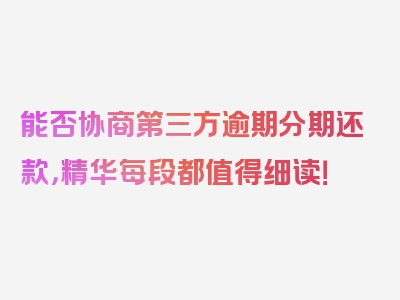 能否协商第三方逾期分期还款,精华每段都值得细读!